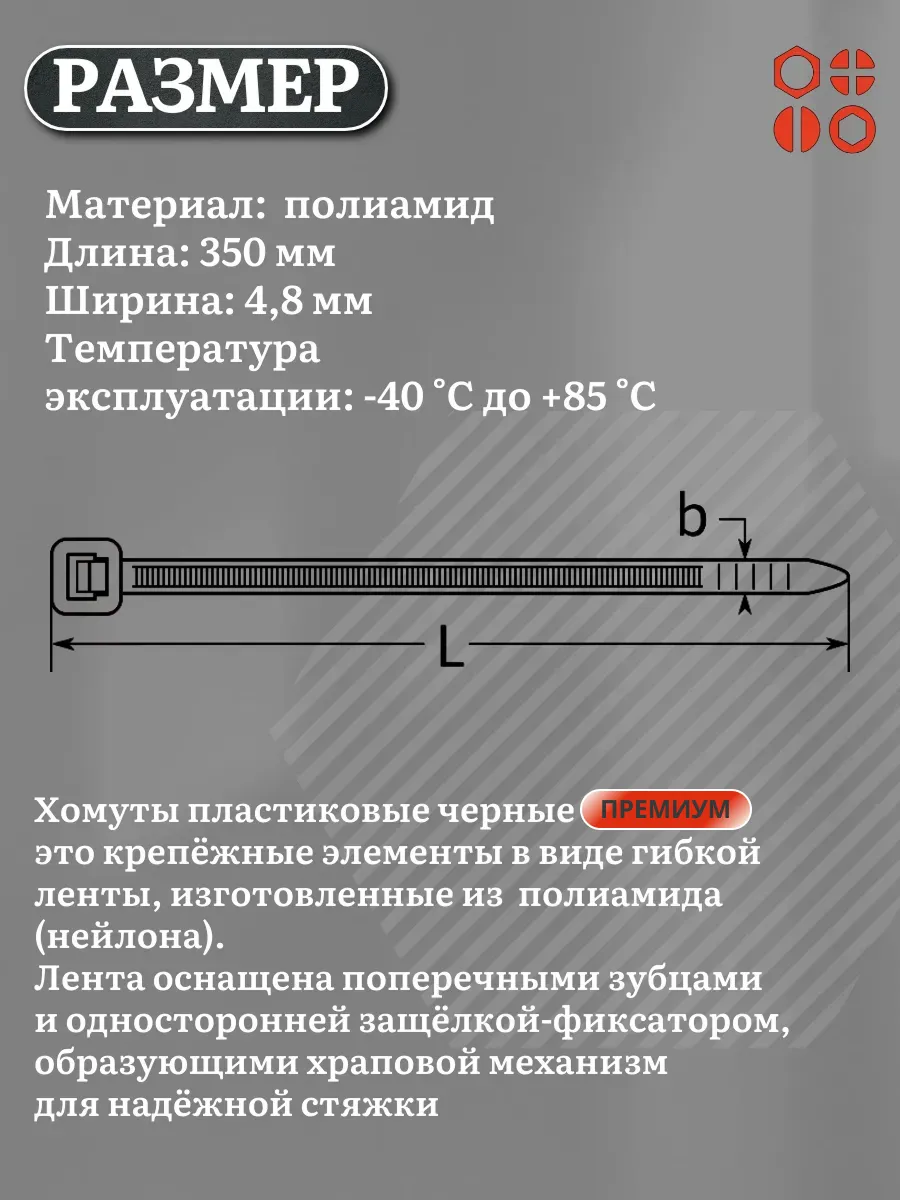 РАЗМЕР

Материал: полиамид
Длина: 350 мм
Ширина: 4,8 мм
Температура
эксплуатации: -40 °C до +85 °C

b

L

Хомуты пластиковые черные ПРЕМИУМ
это крепёжные элементы в виде гибкой ленты, изготовленные из полиамида (нейлона).
Лента оснащена поперечными зубцами и односторонней защёлкой-фиксатором, образующими храповой механизм для надёжной стяжки